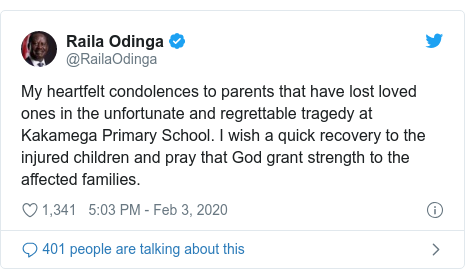 Raila Odinga
@RailaOdinga

My heartfelt condolences to parents that have lost loved ones in the unfortunate and regrettable tragedy at Kakamega Primary School. I wish a quick recovery to the injured children and pray that God grant strength to the affected families.

1,341 5:03 PM - Feb 3, 2020

401 people are talking about this